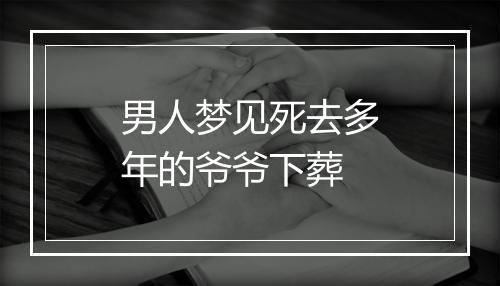 男人梦见死去多年的爷爷下葬